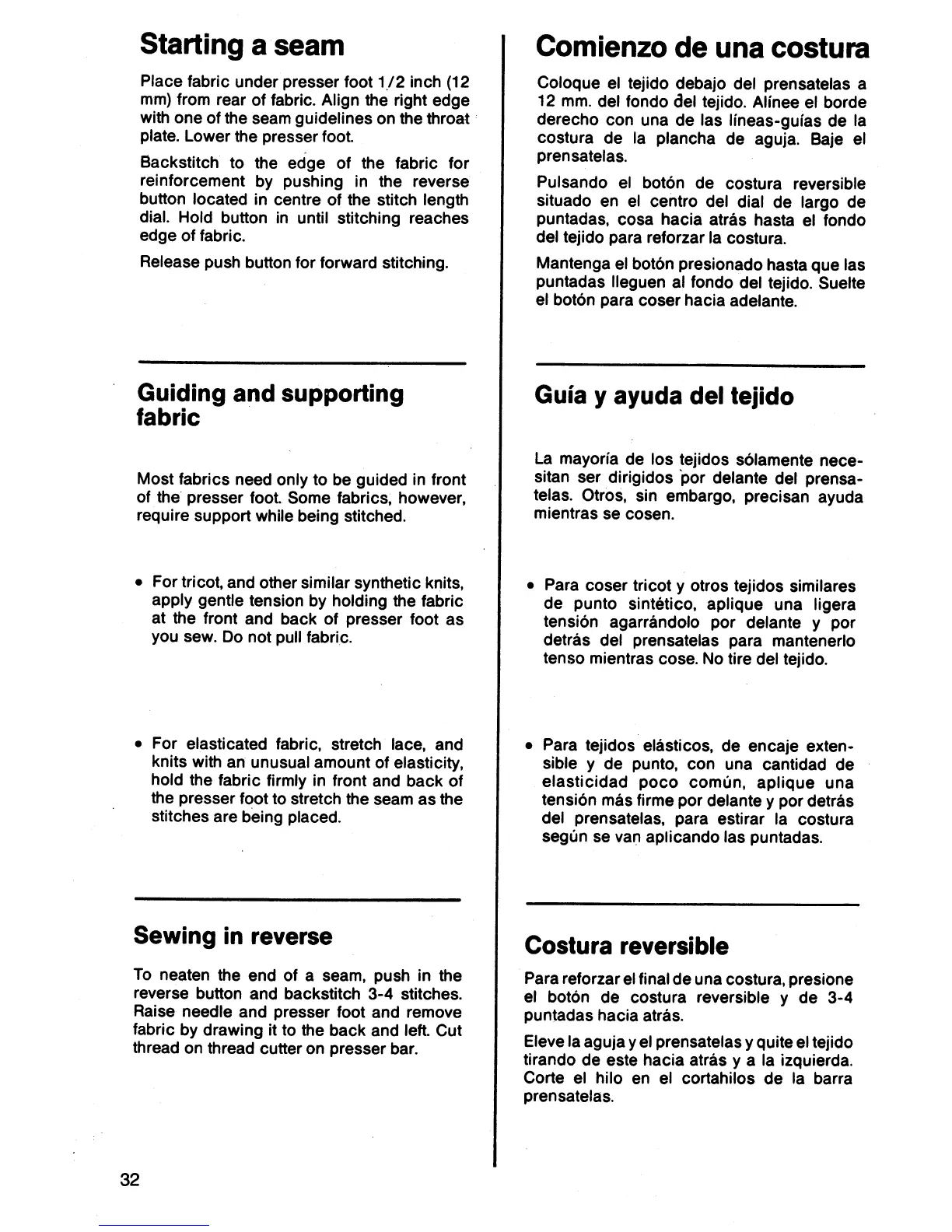 Starting a seam

Place fabric under presser foot 1/2 inch (12 mm) from rear of fabric. Align the right edge with one of the seam guidelines on the throat plate. Lower the presser foot.

Backstitch to the edge of the fabric for reinforcement by pushing in the reverse button located in centre of the stitch length dial. Hold button in until stitching reaches edge of fabric.

Release push button for forward stitching.

Guiding and supporting fabric

Most fabrics need only to be guided in front of the presser foot. Some fabrics, however, require support while being stitched.

• For tricot, and other similar synthetic knits, apply gentle tension by holding the fabric at the front and back of presser foot as you sew. Do not pull fabric.

• For elasticated fabric, stretch lace, and knits with an unusual amount of elasticity, hold the fabric firmly in front and back of the presser foot to stretch the seam as the stitches are being placed.

Sewing in reverse

To neaten the end of a seam, push in the reverse button and backstitch 3-4 stitches. Raise needle and presser foot and remove fabric by drawing it to the back and left. Cut thread on thread cutter on presser bar.

32

Comienzo de una costura

Coloque el tejido debajo del prensatelas a 12 mm. del fondo del tejido. Alínee el borde derecho con una de las líneas-guías de la costura de la plancha de aguja. Baje el prensatelas.

Pulsando el botón de costura reversible situado en el centro del dial de largo de puntadas, cosa hacia atrás hasta el fondo del tejido para reforzar la costura.

Mantenga el botón presionado hasta que las puntadas lleguen al fondo del tejido. Suelte el botón para coser hacia adelante.

Guía y ayuda del tejido

La mayoría de los tejidos sólamente necesitan ser dirigidos por delante del prensatelas. Otros, sin embargo, precisan ayuda mientras se cosen.

• Para coser tricot y otros tejidos similares de punto sintético, aplique una ligera tensión agarrándolo por delante y por detrás del prensatelas para mantenerlo tenso mientras cose. No tire del tejido.

• Para tejidos elásticos, de encaje extensible y de punto, con una cantidad de elasticidad poco común, aplique una tensión más firme por delante y por detrás del prensatelas, para estirar la costura según se van aplicando las puntadas.

Costura reversible

Para reforzar el final de una costura, presione el botón de costura reversible y de 3-4 puntadas hacia atrás.

Eleve la aguja y el prensatelas y quite el tejido tirando de este hacia atrás y a la izquierda. Corte el hilo en el cortahilos de la barra prensatelas.